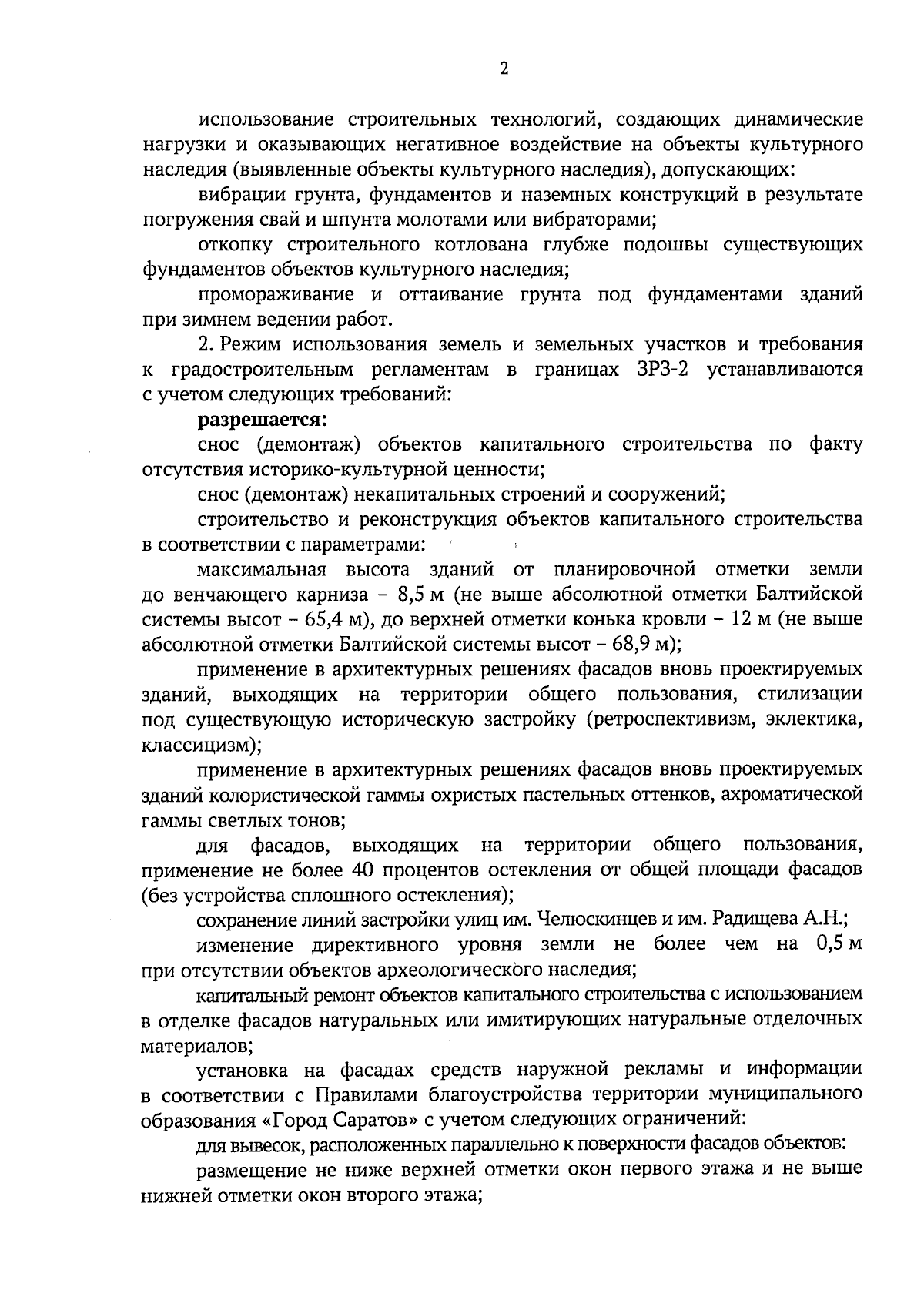 2

использование строительных технологий, создающих динамические нагрузки и оказывающих негативное воздействие на объекты культурного наследия (выявленные объекты культурного наследия), допускающих:

вибрации грунта, фундаментов и наземных конструкций в результате погружения свай и шпунта молотами или вибраторами;

откопку строительного котлована глубже подошвы существующих фундаментов объектов культурного наследия;

промораживание и оттаивание грунта под фундаментами зданий при зимнем ведении работ.

2. Режим использования земель и земельных участков и требования к градостроительным регламентам в границах ЗРЗ-2 устанавливаются с учетом следующих требований:

разрешается:

снос (демонтаж) объектов капитального строительства по факту отсутствия историко-культурной ценности;

снос (демонтаж) некапитальных строений и сооружений;

строительство и реконструкция объектов капитального строительства в соответствии с параметрами:

максимальная высота зданий от планировочной отметки земли до венчающего карниза – 8,5 м (не выше абсолютной отметки Балтийской системы высот – 65,4 м), до верхней отметки конька кровли – 12 м (не выше абсолютной отметки Балтийской системы высот – 68,9 м);

применение в архитектурных решениях фасадов вновь проектируемых зданий, выходящих на территории общего пользования, стилизации под существующую историческую застройку (ретроспективизм, эклектика, классицизм);

применение в архитектурных решениях фасадов вновь проектируемых зданий колористической гаммы охристых пастельных оттенков, ахроматической гаммы светлых тонов;

для фасадов, выходящих на территории общего пользования, применение не более 40 процентов остекления от общей площади фасадов (без устройства сплошного остекления);

сохранение линий застройки улиц им. Челюскинцев и им. Радищева А.Н.;

изменение директивного уровня земли не более чем на 0,5 м при отсутствии объектов археологического наследия;

капитальный ремонт объектов капитального строительства с использованием в отделке фасадов натуральных или имитирующих натуральные отделочных материалов;

установка на фасадах средств наружной рекламы и информации в соответствии с Правилами благоустройства территории муниципального образования «Город Саратов» с учетом следующих ограничений:

для вывесок, расположенных параллельно к поверхности фасадов объектов:

размещение не ниже верхней отметки окон первого этажа и не выше нижней отметки окон второго этажа;